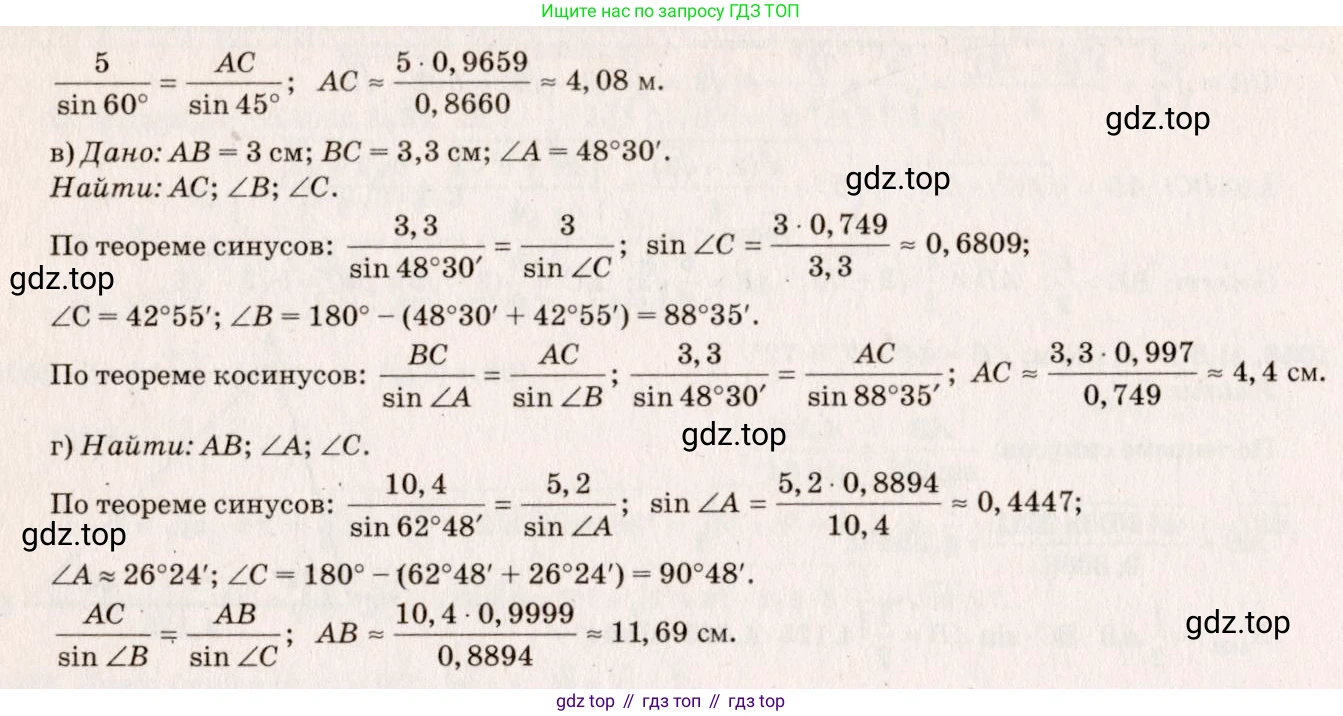 Ищите нас по запросу ГДЗ ТОП

$\frac{5}{\sin 60°} = \frac{AC}{\sin 45°}$; $AC \approx \frac{5 \cdot 0,9659}{0,8660} \approx 4,08$ м.

в) Дано: $AB = 3$ см; $BC = 3,3$ см; $\angle A = 48°30'$.
Найти: $AC$; $\angle B$; $\angle C$.

По теореме синусов: $\frac{3,3}{\sin 48°30'} = \frac{3}{\sin \angle C}$; $\sin \angle C = \frac{3 \cdot 0,749}{3,3} \approx 0,6809$;
$\angle C = 42°55'$; $\angle B = 180° - (48°30' + 42°55') = 88°35'$.

По теореме косинусов: $\frac{BC}{\sin \angle A} = \frac{AC}{\sin \angle B}$; $\frac{3,3}{\sin 48°30'} = \frac{AC}{\sin 88°35'}$; $AC \approx \frac{3,3 \cdot 0,997}{0,749} \approx 4,4$ см.

г) Найти: $AB$; $\angle A$; $\angle C$.

По теореме синусов: $\frac{10,4}{\sin 62°48'} = \frac{5,2}{\sin \angle A}$; $\sin \angle A = \frac{5,2 \cdot 0,8894}{10,4} \approx 0,4447$;
$\angle A \approx 26°24'$; $\angle C = 180° - (62°48' + 26°24') = 90°48'$.
$\frac{AC}{\sin \angle B} = \frac{AB}{\sin \angle C}$; $AB \approx \frac{10,4 \cdot 0,9999}{0,8894} \approx 11,69$ см.

gdz top // гдз топ // гдз top

gdz.top